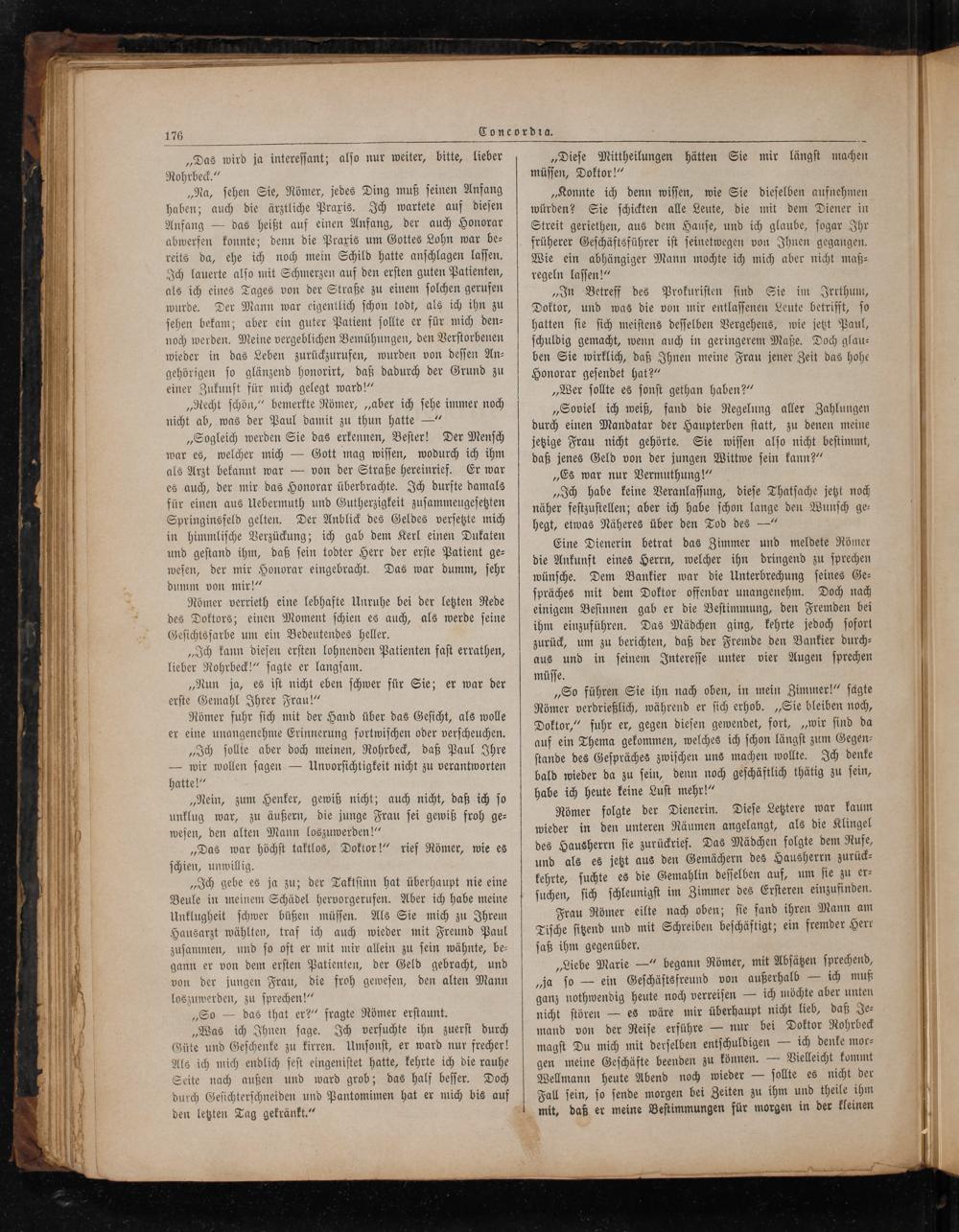 176 Concordia.

„Das wird ja interessant; also nur weiter, bitte, lieber Rohrbeck."

„Na, sehen Sie, Römer, jedes Ding muß seinen Anfang haben; auch die ärztliche Praxis. Ich wartete auf diesen Anfang — das heißt auf einen Anfang, der auch Honorar abwerfen konnte; denn die Praxis um Gottes Lohn war bereits da, ehe ich noch mein Schild hatte anschlagen lassen. Ich lauerte also mit Schmerzen auf den ersten guten Patienten, als ich eines Tages von der Straße zu einem solchen gerufen wurde. Der Mann war eigentlich schon todt, als ich ihn zu sehen bekam; aber ein guter Patient sollte er für mich dennoch werden. Meine vergeblichen Bemühungen, den Verstorbenen wieder in das Leben zurückzurufen, wurden von dessen Angehörigen so glänzend honorirt, daß dadurch der Grund zu einer Zukunft für mich gelegt ward!"

„Recht schön," bemerkte Römer, „aber ich sehe immer noch nicht ab, was der Paul damit zu thun hatte —"

„Sogleich werden Sie das erkennen, Bester! Der Mensch war es, welcher mich — Gott mag wissen, wodurch ich ihm als Arzt bekannt war — von der Straße hereinrief. Er war es auch, der mir das Honorar überbrachte. Ich durfte damals für einen aus Uebermuth und Gutherzigkeit zusammengesetzten Springinsfeld gelten. Der Anblick des Geldes versetzte mich in himmlische Verzückung; ich gab dem Kerl einen Dukaten und gestand ihm, daß sein todter Herr der erste Patient gewesen, der mir Honorar eingebracht. Das war dumm, sehr dumm von mir!"

Römer verrieth eine lebhafte Unruhe bei der letzten Rede des Doktors; einen Moment schien es auch, als werde seine Gesichtsfarbe um ein Bedeutendes heller.

„Ich kann diesen ersten lohnenden Patienten fast errathen, lieber Rohrbeck!" sagte er langsam.

„Nun ja, es ist nicht eben schwer für Sie; er war der erste Gemahl Ihrer Frau!"

Römer fuhr sich mit der Hand über das Gesicht, als wolle er eine unangenehme Erinnerung fortwischen oder verscheuchen.

„Ich sollte aber doch meinen, Rohrbeck, daß Paul Ihre — wir wollen sagen — Unvorsichtigkeit nicht zu verantworten hatte!"

„Nein, zum Henker, gewiß nicht; auch nicht, daß ich so unklug war, zu äußern, die junge Frau sei gewiß froh gewesen, den alten Mann loszuwerden!"

„Das war höchst taktlos, Doktor!" rief Römer, wie es schien, unwillig.

„Ich gebe es ja zu; der Taktsinn hat überhaupt nie eine Beule in meinem Schädel hervorgerufen. Aber ich habe meine Unklugheit schwer büßen müssen. Als Sie mich zu Ihrem Hausarzt wählten, traf ich auch wieder mit Freund Paul zusammen, und so oft er mit mir allein zu sein wähnte, begann er von dem ersten Patienten, der Geld gebracht, und von der jungen Frau, die froh gewesen, den alten Mann loszuwerden, zu sprechen!"

„So — das that er?" fragte Römer erstaunt.

„Was ich Ihnen sage. Ich versuchte ihn zuerst durch Güte und Geschenke zu kirren. Umsonst, er ward nur frecher! Als ich mich endlich fest eingenistet hatte, kehrte ich die rauhe Seite nach außen und ward grob; das half besser. Doch durch Gesichterschneiden und Pantomimen hat er mich bis auf den letzten Tag gekränkt."

„Diese Mittheilungen hätten Sie mir längst machen müssen, Doktor!"

„Konnte ich denn wissen, wie Sie dieselben aufnehmen würden? Sie schickten alle Leute, die mit dem Diener in Streit geriethen, aus dem Hause, und ich glaube, sogar Ihr früherer Geschäftsführer ist seinetwegen von Ihnen gegangen. Wie ein abhängiger Mann mochte ich mich aber nicht maßregeln lassen!"

„In Betreff des Prokuristen sind Sie im Irrthum, Doktor, und was die von mir entlassenen Leute betrifft, so hatten sie sich meistens desselben Vergehens, wie jetzt Paul, schuldig gemacht, wenn auch in geringerem Maße. Doch glauben Sie wirklich, daß Ihnen meine Frau jener Zeit das hohe Honorar gesendet hat?"

„Wer sollte es sonst gethan haben?"

„Soviel ich weiß, fand die Regelung aller Zahlungen durch einen Mandatar der Haupterben statt, zu denen meine jetzige Frau nicht gehörte. Sie wissen also nicht bestimmt, daß jenes Geld von der jungen Wittwe sein kann?"

„Es war nur Vermuthung!"

„Ich habe keine Veranlassung, diese Thatsache jetzt noch näher festzustellen; aber ich habe schon lange den Wunsch gehegt, etwas Näheres über den Tod des —"

Eine Dienerin betrat das Zimmer und meldete Römer die Ankunft eines Herrn, welcher ihn dringend zu sprechen wünsche. Dem Bankier war die Unterbrechung seines Gespräches mit dem Doktor offenbar unangenehm. Doch nach einigem Besinnen gab er die Bestimmung, den Fremden bei ihm einzuführen. Das Mädchen ging, kehrte jedoch sofort zurück, um zu berichten, daß der Fremde den Bankier durchaus und in seinem Interesse unter vier Augen sprechen müsse.

„So führen Sie ihn nach oben, in mein Zimmer!" sagte Römer verdrießlich, während er sich erhob. „Sie bleiben noch, Doktor," fuhr er, gegen diesen gewendet, fort, „wir sind da auf ein Thema gekommen, welches ich schon längst zum Gegenstande des Gespräches zwischen uns machen wollte. Ich denke bald wieder da zu sein, denn noch geschäftlich thätig zu sein, habe ich heute keine Lust mehr!"

Römer folgte der Dienerin. Diese Letztere war kaum wieder in den unteren Räumen angelangt, als die Klingel des Hausherrn sie zurückrief. Das Mädchen folgte dem Rufe, und als es jetzt aus den Gemächern des Hausherrn zurückkehrte, suchte es die Gemahlin desselben auf, um sie zu ersuchen, sich schleunigst im Zimmer des Ersteren einzufinden.

Frau Römer eilte nach oben; sie fand ihren Mann am Tische sitzend und mit Schreiben beschäftigt; ein fremder Herr saß ihm gegenüber.

„Liebe Marie —" begann Römer, mit Absätzen sprechend, „ja so — ein Geschäftsfreund von außerhalb — ich muß ganz nothwendig heute noch verreisen — ich möchte aber unten nicht stören — es wäre mir überhaupt nicht lieb, daß Jemand von der Reise erführe — nur bei Doktor Rohrbeck magst Du mich mit derselben entschuldigen — ich denke morgen meine Geschäfte beenden zu können. — Vielleicht kommt Wellmann heute Abend noch wieder — sollte es nicht der Fall sein, so sende morgen bei Zeiten zu ihm und theile ihm mit, daß er meine Bestimmungen für morgen in der kleinen